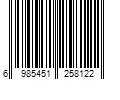 6 985451 258122